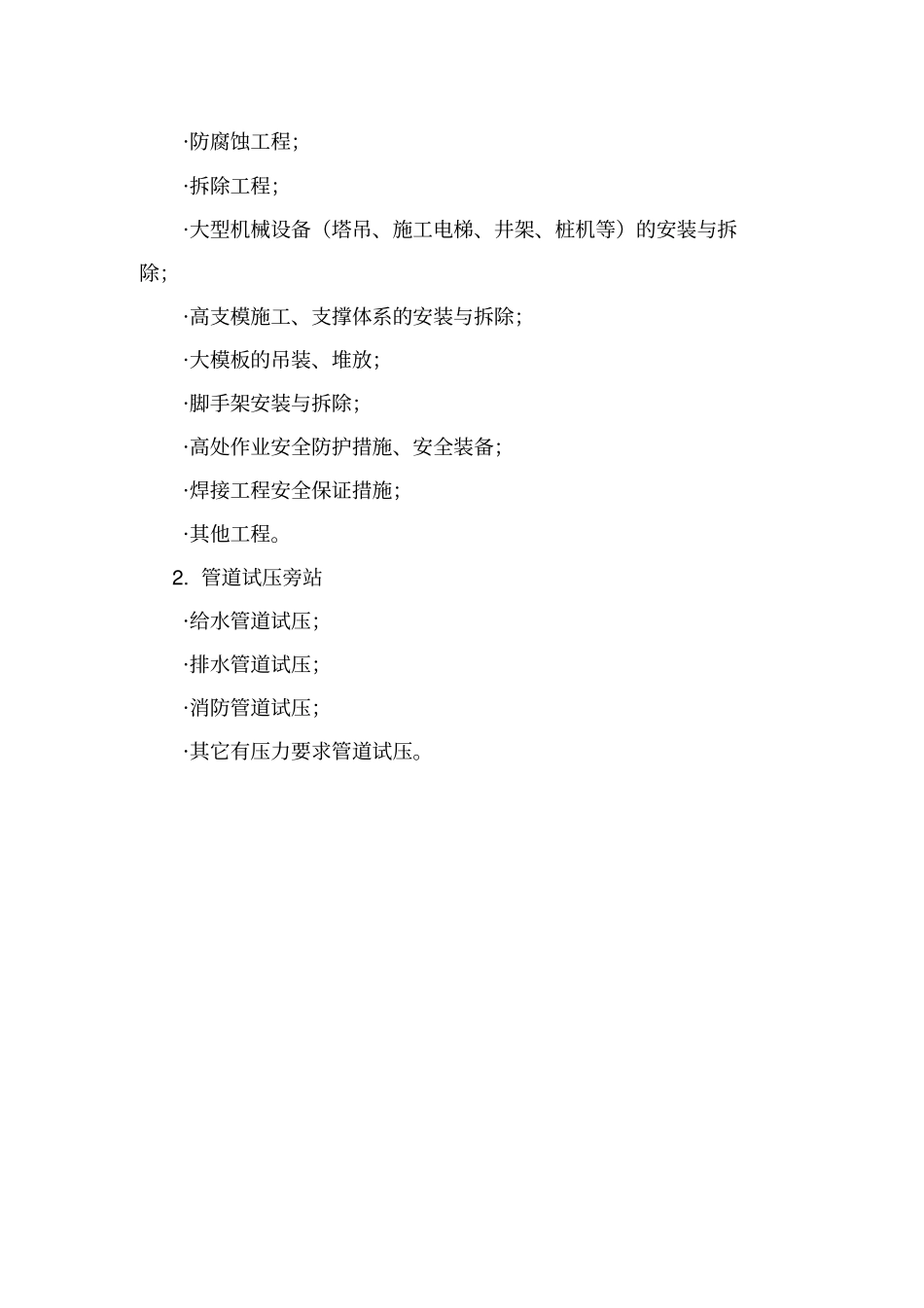 ·防腐蚀工程;

·拆除工程;

·大型机械设备（塔吊、施工电梯、井架、桩机等）的安装与拆除;

·高支模施工、支撑体系的安装与拆除;

·大模板的吊装、堆放;

·脚手架安装与拆除;

·高处作业安全防护措施、安全装备;

·焊接工程安全保证措施;

·其他工程。

2. 管道试压旁站

·给水管道试压;

·排水管道试压;

·消防管道试压;

·其它有压力要求管道试压。